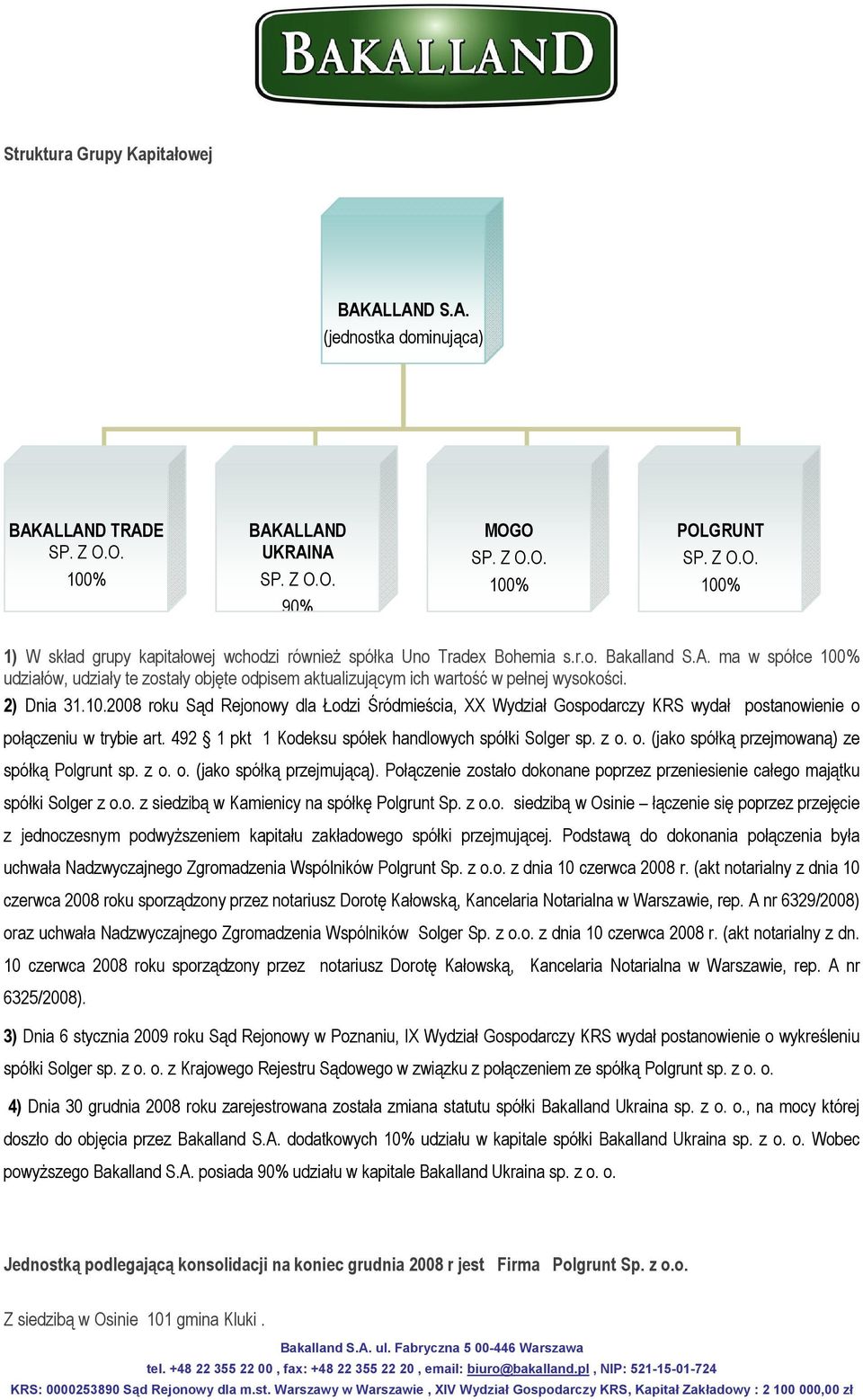 BAKALLAND

Struktura Grupy Kapitałowej

BAKALLAND S.A.
(jednostka dominująca)

BAKALLAND TRADE
SP. Z O.O.
100%

BAKALLAND UKRAINA
SP. Z O.O.
90%

MOGO
SP. Z O.O.
100%

POLGRUNT
SP. Z O.O.
100%

1) W skład grupy kapitałowej wchodzi również spółka Uno Tradex Bohemia s.r.o. Bakalland S.A. ma w spółce 100% udziałów, udziały te zostały objęte odpisem aktualizującym ich wartość w pełnej wysokości.

2) Dnia 31.10.2008 roku Sąd Rejonowy dla Łodzi Śródmieścia, XX Wydział Gospodarczy KRS wydał postanowienie o połączeniu w trybie art. 492 § 1 pkt 1 Kodeksu spółek handlowych spółki Solger sp. z o. o. (jako spółką przejmowaną) ze spółką Polgrunt sp. z o. o. (jako spółką przejmującą). Połączenie zostało dokonane poprzez przeniesienie całego majątku spółki Solger z o.o. z siedzibą w Kamienicy na spółkę Polgrunt Sp. z o.o. siedzibą w Osinie – łączenie się poprzez przejęcie z jednoczesnym podwyższeniem kapitału zakładowego spółki przejmującej. Podstawą do dokonania połączenia była uchwała Nadzwyczajnego Zgromadzenia Wspólników Polgrunt Sp. z o.o. z dnia 10 czerwca 2008 r. (akt notarialny z dnia 10 czerwca 2008 roku sporządzony przez notariusz Dorotę Kałowską, Kancelaria Notarialna w Warszawie, rep. A nr 6329/2008) oraz uchwała Nadzwyczajnego Zgromadzenia Wspólników Solger Sp. z o.o. z dnia 10 czerwca 2008 r. (akt notarialny z dn. 10 czerwca 2008 roku sporządzony przez notariusz Dorotę Kałowską, Kancelaria Notarialna w Warszawie, rep. A nr 6325/2008).

3) Dnia 6 stycznia 2009 roku Sąd Rejonowy w Poznaniu, IX Wydział Gospodarczy KRS wydał postanowienie o wykreśleniu spółki Solger sp. z o. o. z Krajowego Rejestru Sądowego w związku z połączeniem ze spółką Polgrunt sp. z o. o.

4) Dnia 30 grudnia 2008 roku zarejestrowana została zmiana statutu spółki Bakalland Ukraina sp. z o. o., na mocy której doszło do objęcia przez Bakalland S.A. dodatkowych 10% udziału w kapitale spółki Bakalland Ukraina sp. z o. o. Wobec powyższego Bakalland S.A. posiada 90% udziału w kapitale Bakalland Ukraina sp. z o. o.

Jednostką podlegającą konsolidacji na koniec grudnia 2008 r jest Firma Polgrunt Sp. z o.o.

Z siedzibą w Osinie 101 gmina Kluki .

Bakalland S.A. ul. Fabryczna 5 00-446 Warszawa
tel. +48 22 355 22 00 , fax: +48 22 355 22 20 , email: biuro@bakalland.pl , NIP: 521-15-01-724
KRS: 0000253890 Sąd Rejonowy dla m.st. Warszawy w Warszawie , XIV Wydział Gospodarczy KRS, Kapitał Zakładowy : 2 100 000,00 zł